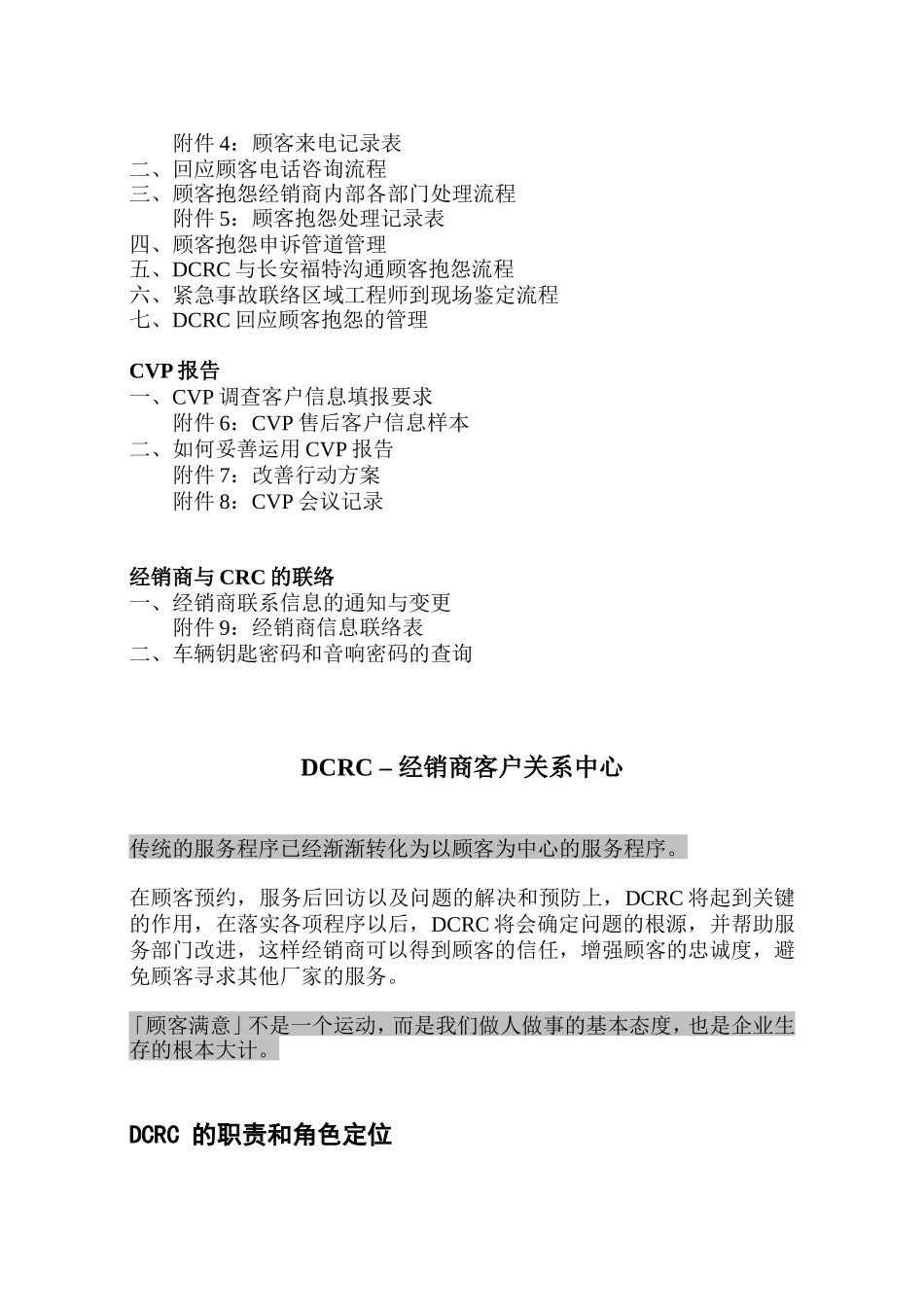 附件 4：顾客来电记录表
二、回应顾客电话咨询流程
三、顾客抱怨经销商内部各部门处理流程
附件 5：顾客抱怨处理记录表
四、顾客抱怨申诉管道管理
五、DCRC 与长安福特沟通顾客抱怨流程
六、紧急事故联络区域工程师到现场鉴定流程
七、DCRC 回应顾客抱怨的管理

CVP 报告
一、CVP 调查客户信息填报要求
附件 6：CVP 售后客户信息样本
二、如何妥善运用 CVP 报告
附件 7：改善行动方案
附件 8：CVP 会议记录

经销商与 CRC 的联络
一、经销商联系信息的通知与变更
附件 9：经销商信息联络表
二、车辆钥匙密码和音响密码的查询

DCRC – 经销商客户关系中心

传统的服务程序已经渐渐转化为以顾客为中心的服务程序。

在顾客预约，服务后回访以及问题的解决和预防上，DCRC 将起到关键的作用，在落实各项程序以后，DCRC 将会确定问题的根源，并帮助服务部门改进，这样经销商可以得到顾客的信任，增强顾客的忠诚度，避免顾客寻求其他厂家的服务。

「顾客满意」不是一个运动，而是我们做人做事的基本态度，也是企业生存的根本大计。

DCRC 的职责和角色定位